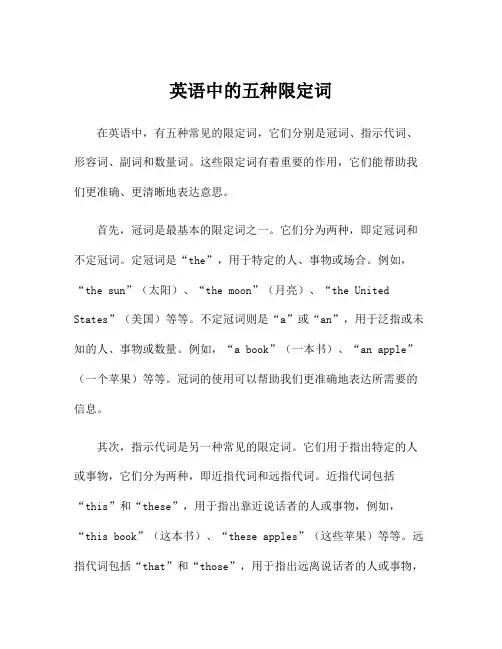 英语中的五种限定词

在英语中，有五种常见的限定词，它们分别是冠词、指示代词、形容词、副词和数量词。这些限定词有着重要的作用，它们能帮助我们更准确、更清晰地表达意思。

首先，冠词是最基本的限定词之一。它们分为两种，即定冠词和不定冠词。定冠词是“the”，用于特定的人、事物或场合。例如，“the sun”（太阳）、“the moon”（月亮）、“the United States”（美国）等等。不定冠词则是“a”或“an”，用于泛指或未知的人、事物或数量。例如，“a book”（一本书）、“an apple”（一个苹果）等等。冠词的使用可以帮助我们更准确地表达所需要的信息。

其次，指示代词是另一种常见的限定词。它们用于指出特定的人或事物，它们分为两种，即近指代词和远指代词。近指代词包括“this”和“these”，用于指出靠近说话者的人或事物，例如，“this book”（这本书）、“these apples”（这些苹果）等等。远指代词包括“that”和“those”，用于指出远离说话者的人或事物，